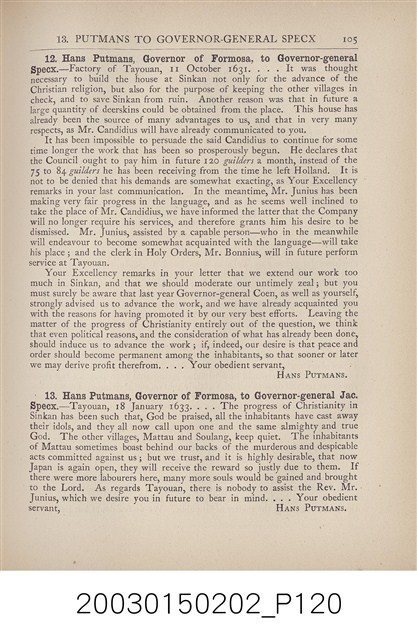 13. PUTMANS TO GOVERNOR-GENERAL SPECX 105

12. Hans Putmans, Governor of Formosa, to Governor-general Specx.—Factory of Tayouan, 11 October 1631. . . . It was thought necessary to build the house at Sinkan not only for the advance of the Christian religion, but also for the purpose of keeping the other villages in check, and to save Sinkan from ruin. Another reason was that in future a large quantity of deerskins could be obtained from the place. This house has already been the source of many advantages to us, and that in very many respects, as Mr. Candidius will have already communicated to you.

It has been impossible to persuade the said Candidius to continue for some time longer the work that has been so prosperously begun. He declares that the Council ought to pay him in future 120 guilders a month, instead of the 75 to 84 guilders he has been receiving from the time he left Holland. It is not to be denied that his demands are somewhat exacting, as Your Excellency remarks in your last communication. In the meantime, Mr. Junius has been making very fair progress in the language, and as he seems well inclined to take the place of Mr. Candidius, we have informed the latter that the Company will no longer require his services, and therefore grants him his desire to be dismissed. Mr. Junius, assisted by a capable person—who in the meanwhile will endeavour to become somewhat acquainted with the language—will take his place; and the clerk in Holy Orders, Mr. Bonnius, will in future perform service at Tayouan.

Your Excellency remarks in your letter that we extend our work too much in Sinkan, and that we should moderate our untimely zeal; but you must surely be aware that last year Governor-general Coen, as well as yourself, strongly advised us to advance the work, and we have already acquainted you with the reasons for having promoted it by our very best efforts. Leaving the matter of the progress of Christianity entirely out of the question, we think that even political reasons, and the consideration of what has already been done, should induce us to advance the work; if, indeed, our desire is that peace and order should become permanent among the inhabitants, so that sooner or later we may derive profit therefrom. . . . Your obedient servant,
HANS PUTMANS.

13. Hans Putmans, Governor of Formosa, to Governor-general Jac. Specx.—Tayouan, 18 January 1633. . . . The progress of Christianity in Sinkan has been such that, God be praised, all the inhabitants have cast away their idols, and they all now call upon one and the same almighty and true God. The other villages, Mattau and Soulang, keep quiet. The inhabitants of Mattau sometimes boast behind our backs of the murderous and despicable acts committed against us; but we trust, and it is highly desirable, that now Japan is again open, they will receive the reward so justly due to them. If there were more labourers here, many more souls would be gained and brought to the Lord. As regards Tayouan, there is nobody to assist the Rev. Mr. Junius, which we desire you in future to bear in mind. . . . Your obedient servant,
HANS PUTMANS.

20030150202_P120